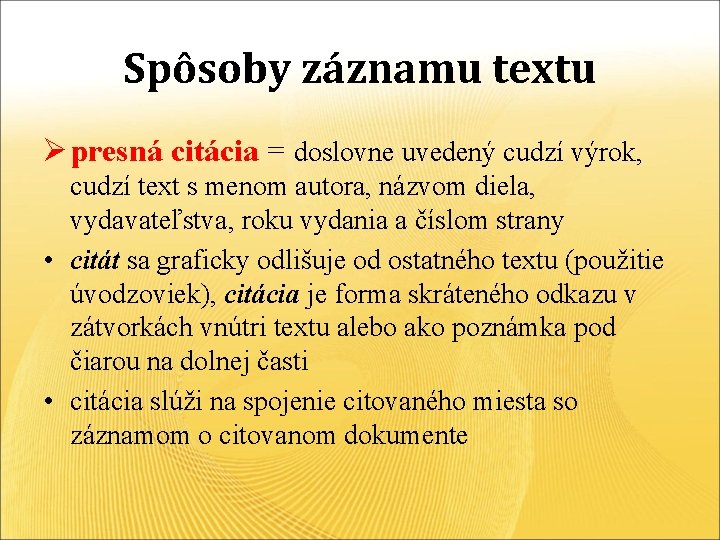 Spôsoby záznamu textu

➢ presná citácia = doslovne uvedený cudzí výrok, cudzí text s menom autora, názvom diela, vydavateľstva, roku vydania a číslom strany

• citát sa graficky odlišuje od ostatného textu (použitie úvodzoviek), citácia je forma skráteného odkazu v zátvorkách vnútri textu alebo ako poznámka pod čiarou na dolnej časti

• citácia slúži na spojenie citovaného miesta so záznamom o citovanom dokumente